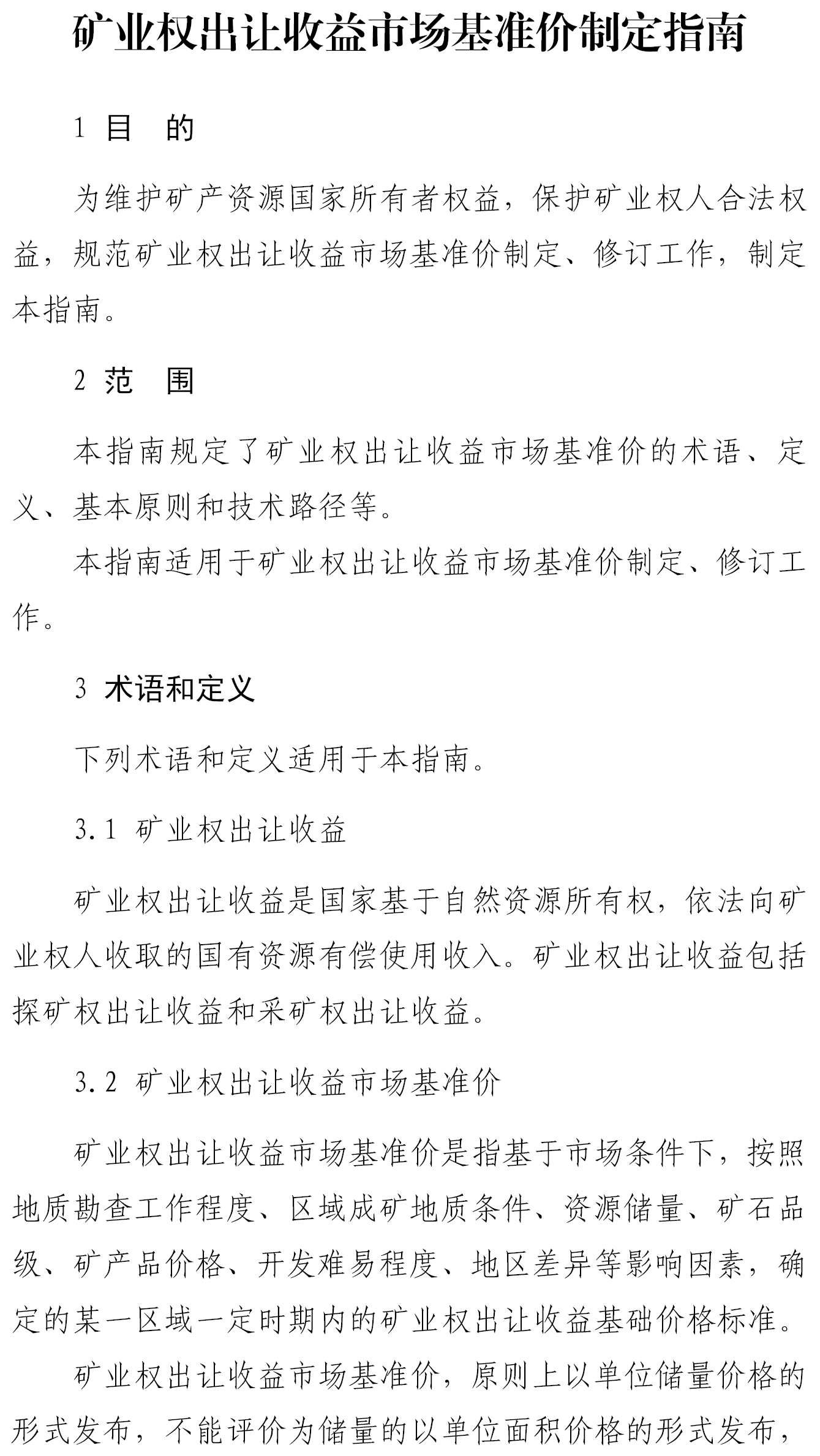 矿业权出让收益市场基准价制定指南

1 目　的

为维护矿产资源国家所有者权益，保护矿业权人合法权益，规范矿业权出让收益市场基准价制定、修订工作，制定本指南。

2 范　围

本指南规定了矿业权出让收益市场基准价的术语、定义、基本原则和技术路径等。

本指南适用于矿业权出让收益市场基准价制定、修订工作。

3 术语和定义

下列术语和定义适用于本指南。

3.1 矿业权出让收益

矿业权出让收益是国家基于自然资源所有权，依法向矿业权人收取的国有资源有偿使用收入。矿业权出让收益包括探矿权出让收益和采矿权出让收益。

3.2 矿业权出让收益市场基准价

矿业权出让收益市场基准价是指基于市场条件下，按照地质勘查工作程度、区域成矿地质条件、资源储量、矿石品级、矿产品价格、开发难易程度、地区差异等影响因素，确定的某一区域一定时期内的矿业权出让收益基础价格标准。

矿业权出让收益市场基准价，原则上以单位储量价格的形式发布，不能评价为储量的以单位面积价格的形式发布，